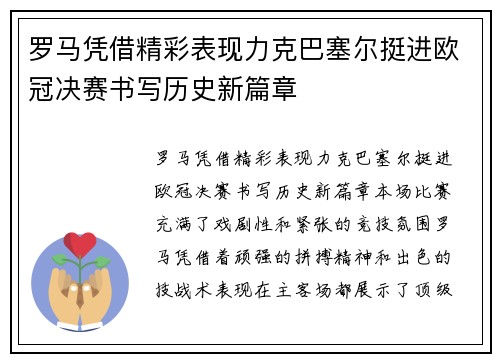 罗马凭借精彩表现力克巴塞尔挺进欧冠决赛书写历史新篇章

罗马凭借精彩表现力克巴塞尔挺进欧冠决赛书写历史新篇章本场比赛充满了戏剧性和紧张的竞技氛围罗马凭借着顽强的拼搏精神和出色的技战术表现在主客场都展示了顶级